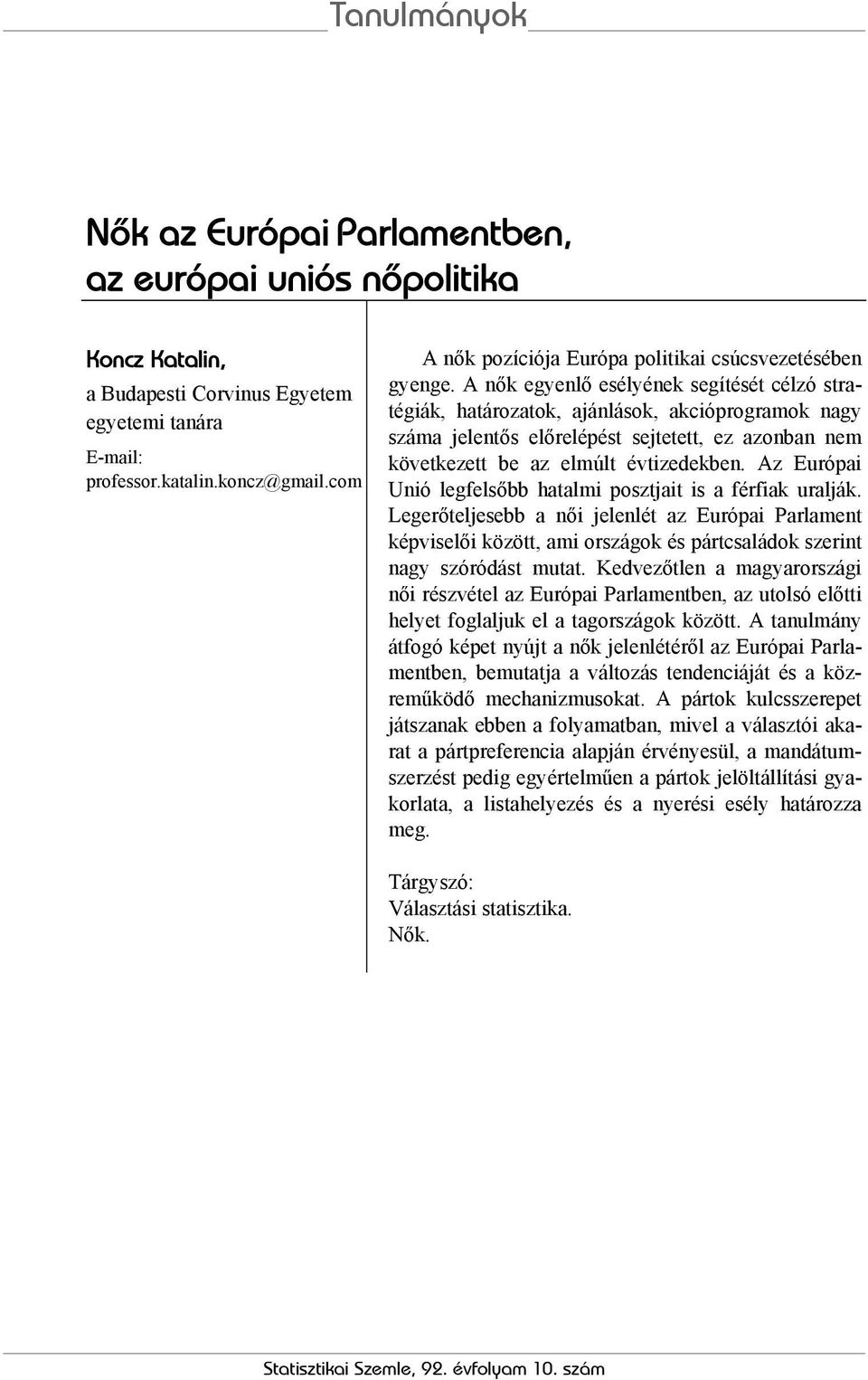 Tanulmányok

Nők az Európai Parlamentben, az európai uniós nőpolitika

Koncz Katalin,
a Budapesti Corvinus Egyetem egyetemi tanára
E-mail: professor.katalin.koncz@gmail.com

A nők pozíciója Európa politikai csúcsvezetésében gyenge. A nők egyenlő esélyének segítését célzó stratégiák, határozatok, ajánlások, akcióprogramok nagy száma jelentős előrelépést sejtetett, ez azonban nem következett be az elmúlt évtizedekben. Az Európai Unió legfelsőbb hatalmi posztjait is a férfiak uralják. Legerőteljesebb a női jelenlét az Európai Parlament képviselői között, ami országok és pártcsaládok szerint nagy szóródást mutat. Kedvezőtlen a magyarországi női részvétel az Európai Parlamentben, az utolsó előtti helyet foglaljuk el a tagországok között. A tanulmány átfogó képet nyújt a nők jelenlétéről az Európai Parlamentben, bemutatja a változás tendenciáját és a közreműködő mechanizmusokat. A pártok kulcsszerepet játszanak ebben a folyamatban, mivel a választói akarat a pártpreferencia alapján érvényesül, a mandátumszerzést pedig egyértelműen a pártok jelöltállítási gyakorlata, a listahelyezés és a nyerési esély határozza meg.

Tárgyszó:
Választási statisztika.
Nők.

Statisztikai Szemle, 92. évfolyam 10. szám